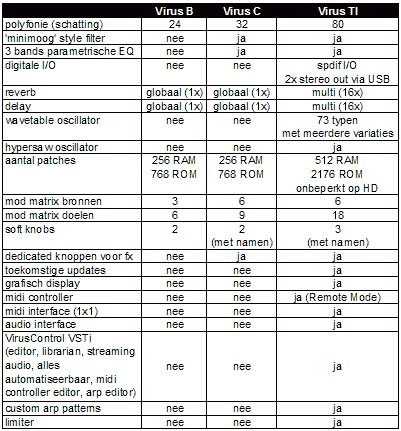 |  | Virus B | Virus C | Virus TI |
|---|---|---|---|
| polyfonie (schatting) | 24 | 32 | 80 |
| 'minimoog' style filter | nee | ja | ja |
| 3 bands parametrische EQ | nee | ja | ja |
| digitale I/O | nee | nee | spdif I/O 2x stereo out via USB |
| reverb | globaal (1x) | globaal (1x) | multi (16x) |
| delay | globaal (1x) | globaal (1x) | multi (16x) |
| wavetable oscillator | nee | nee | 73 typen met meerdere variaties |
| hypersaw oscillator | nee | nee | ja |
| aantal patches | 256 RAM 768 ROM | 256 RAM 768 ROM | 512 RAM 2176 ROM onbeperkt op HD |
| mod matrix bronnen | 3 | 6 | 6 |
| mod matrix doelen | 6 | 9 | 18 |
| soft knobs | 2 | 2 (met namen) | 3 (met namen) |
| dedicated knoppen voor fx | nee | ja | ja |
| toekomstige updates | nee | nee | ja |
| grafisch display | nee | nee | ja |
| midi controller | nee | nee | ja (Remote Mode) |
| midi interface (1x1) | nee | nee | ja |
| audio interface | nee | nee | ja |
| VirusControl VSTi (editor, librarian, streaming audio, alles automatiseerbaar, midi controller editor, arp editor) | nee | nee | ja |
| custom arp patterns | nee | nee | ja |
| limiter | nee | nee | ja |